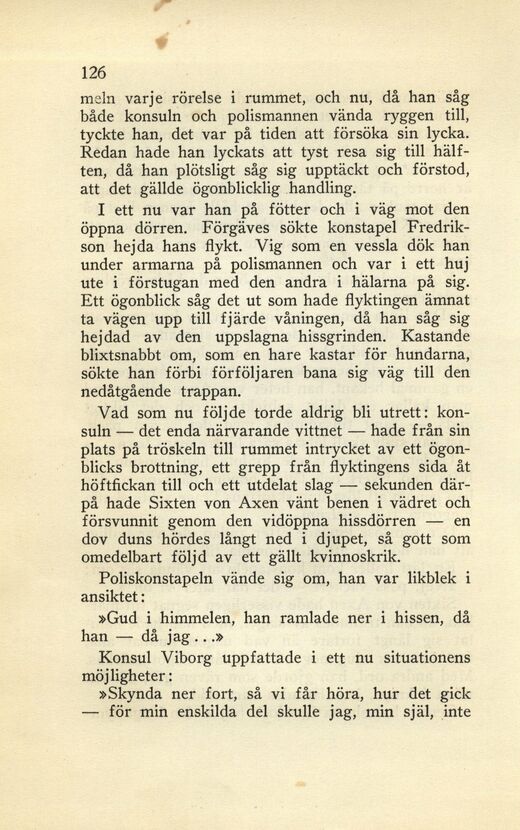 126

meln varje rörelse i rummet, och nu, då han såg både konsuln och polismannen vända ryggen till, tyckte han, det var på tiden att försöka sin lycka. Redan hade han lyckats att tyst resa sig till hälften, då han plötsligt såg sig upptäckt och förstod, att det gällde ögonblicklig handling.

I ett nu var han på fötter och i väg mot den öppna dörren. Förgäves sökte konstapel Fredrikson hejda hans flykt. Vig som en vessla dök han under armarna på polismannen och var i ett huj ute i förstugan med den andra i hälarna på sig. Ett ögonblick såg det ut som hade flyktingen ämnat ta vägen upp till fjärde våningen, då han såg sig hejdad av den uppslagna hissgrinden. Kastande blixtsnabbt om, som en hare kastar för hundarna, sökte han förbi förföljaren bana sig väg till den nedåtgående trappan.

Vad som nu följde torde aldrig bli utrett: konsuln — det enda närvarande vittnet — hade från sin plats på tröskeln till rummet intrycket av ett ögonblicks brottning, ett grepp från flyktingens sida åt höftfickan till och ett utdelat slag — sekunden därpå hade Sixten von Axen vänt benen i vädret och försvunnit genom den vidöppna hissdörren — en dov duns hördes långt ned i djupet, så gott som omedelbart följd av ett gällt kvinnoskrik.

Poliskonstapeln vände sig om, han var likblek i ansiktet:

»Gud i himmelen, han ramlade ner i hissen, då han — då jag...»

Konsul Viborg uppfattade i ett nu situationens möjligheter:

»Skynda ner fort, så vi får höra, hur det gick — för min enskilda del skulle jag, min själ, inte